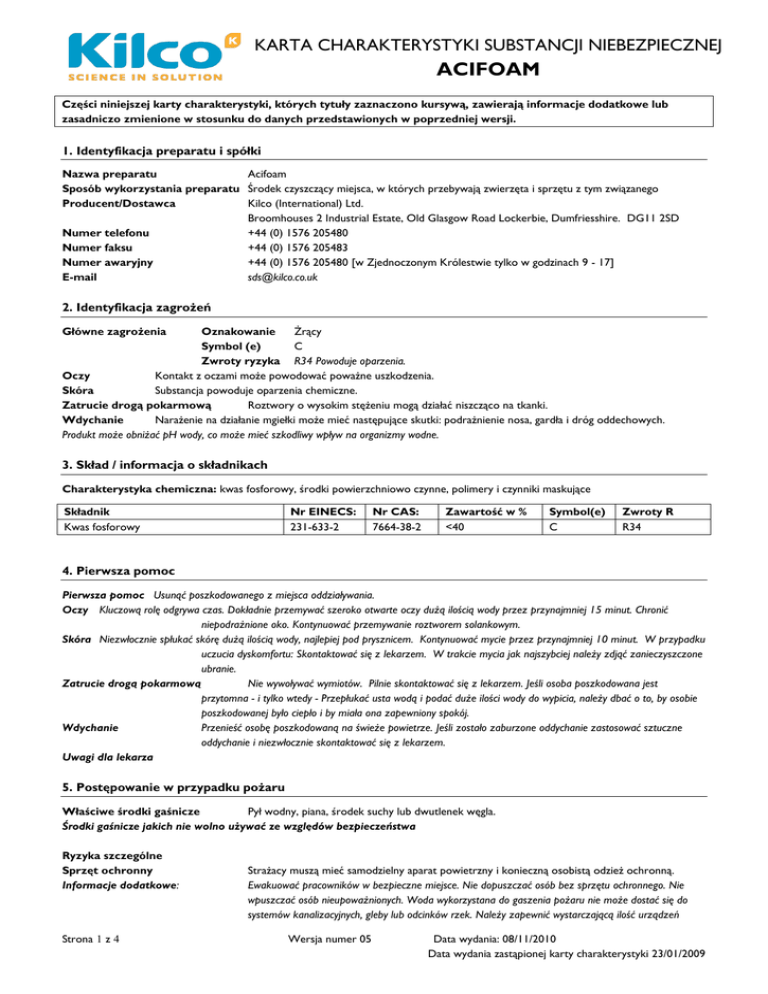 Kilco K
SCIENCE IN SOLUTION

KARTA CHARAKTERYSTYKI SUBSTANCJI NIEBEZPIECZNEJ
ACIFOAM

Części niniejszej karty charakterystyki, których tytuły zaznaczono kursywą, zawierają informacje dodatkowe lub zasadniczo zmienione w stosunku do danych przedstawionych w poprzedniej wersji.

1. Identyfikacja preparatu i spółki

Nazwa preparatu Acifoam
Sposób wykorzystania preparatu Środek czyszczący miejsca, w których przebywają zwierzęta i sprzętu z tym związanego
Producent/Dostawca Kilco (International) Ltd.
Broomhouses 2 Industrial Estate, Old Glasgow Road Lockerbie, Dumfriesshire. DG11 2SD
Numer telefonu +44 (0) 1576 205480
Numer faksu +44 (0) 1576 205483
Numer awaryjny +44 (0) 1576 205480 [w Zjednoczonym Królestwie tylko w godzinach 9 - 17]
E-mail sds@kilco.co.uk

2. Identyfikacja zagrożeń

Główne zagrożenia Oznakowanie Żrący
Symbol (e) C
Zwroty ryzyka R34 Powoduje oparzenia.
Oczy Kontakt z oczami może powodować poważne uszkodzenia.
Skóra Substancja powoduje oparzenia chemiczne.
Zatrucie drogą pokarmową Roztwory o wysokim stężeniu mogą działać niszcząco na tkanki.
Wdychanie Narażenie na działanie mgiełki może mieć następujące skutki: podrażnienie nosa, gardła i dróg oddechowych.
Produkt może obniżać pH wody, co może mieć szkodliwy wpływ na organizmy wodne.

3. Skład / informacja o składnikach

Charakterystyka chemiczna: kwas fosforowy, środki powierzchniowo czynne, polimery i czynniki maskujące

| Składnik | Nr EINECS: | Nr CAS: | Zawartość w % | Symbol(e) | Zwroty R |
|---|---|---|---|---|---|
| Kwas fosforowy | 231-633-2 | 7664-38-2 | <40 | C | R34 |

4. Pierwsza pomoc

Pierwsza pomoc Usunąć poszkodowanego z miejsca oddziaływania.
Oczy Kluczową rolę odgrywa czas. Dokładnie przemywać szeroko otwarte oczy dużą ilością wody przez przynajmniej 15 minut. Chronić niepodrażnione oko. Kontynuować przemywanie roztworem solankowym.
Skóra Niezwłocznie spłukać skórę dużą ilością wody, najlepiej pod prysznicem. Kontynuować mycie przez przynajmniej 10 minut. W przypadku uczucia dyskomfortu: Skontaktować się z lekarzem. W trakcie mycia jak najszybciej należy zdjąć zanieczyszczone ubranie.
Zatrucie drogą pokarmową Nie wywoływać wymiotów. Pilnie skontaktować się z lekarzem. Jeśli osoba poszkodowana jest przytomna - i tylko wtedy - Przepłukać usta wodą i podać duże ilości wody do wypicia, należy dbać o to, by osobie poszkodowanej było ciepło i by miała ona zapewniony spokój.
Wdychanie Przenieść osobę poszkodowaną na świeże powietrze. Jeśli zostało zaburzone oddychanie zastosować sztuczne oddychanie i niezwłocznie skontaktować się z lekarzem.
Uwagi dla lekarza

5. Postępowanie w przypadku pożaru

Właściwe środki gaśnicze Pył wodny, piana, środek suchy lub dwutlenek węgla.
Środki gaśnicze jakich nie wolno używać ze względów bezpieczeństwa

Ryzyka szczególne
Sprzęt ochronny Strażacy muszą mieć samodzielny aparat powietrzny i konieczną osobistą odzież ochronną.
Informacje dodatkowe: Ewakuować pracowników w bezpieczne miejsce. Nie dopuszczać osób bez sprzętu ochronnego. Nie wpuszczać osób nieupoważnionych. Woda wykorzystana do gaszenia pożaru nie może dostać się do systemów kanalizacyjnych, gleby lub odcinków rzek. Należy zapewnić wystarczającą ilość urządzeń

Strona 1 z 4 Wersja numer 05 Data wydania: 08/11/2010
Data wydania zastąpionej karty charakterystyki 23/01/2009